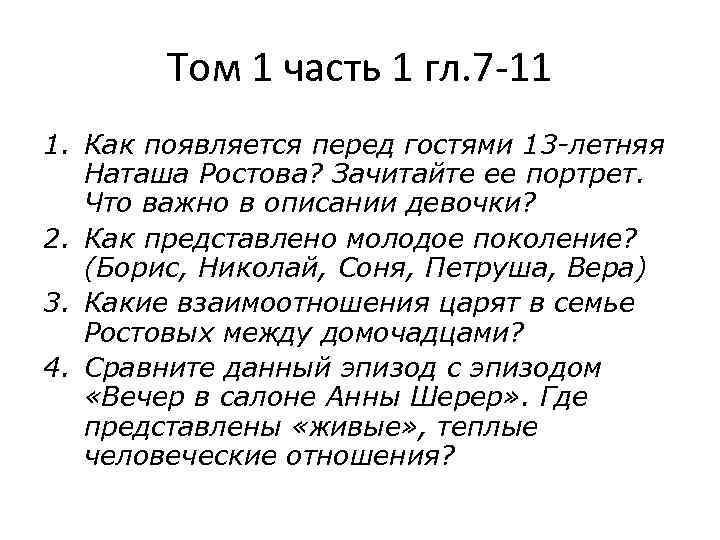 Том 1 часть 1 гл.7-11

1. Как появляется перед гостями 13-летняя Наташа Ростова? Зачитайте ее портрет. Что важно в описании девочки?
2. Как представлено молодое поколение? (Борис, Николай, Соня, Петруша, Вера)
3. Какие взаимоотношения царят в семье Ростовых между домочадцами?
4. Сравните данный эпизод с эпизодом «Вечер в салоне Анны Шерер». Где представлены «живые», теплые человеческие отношения?